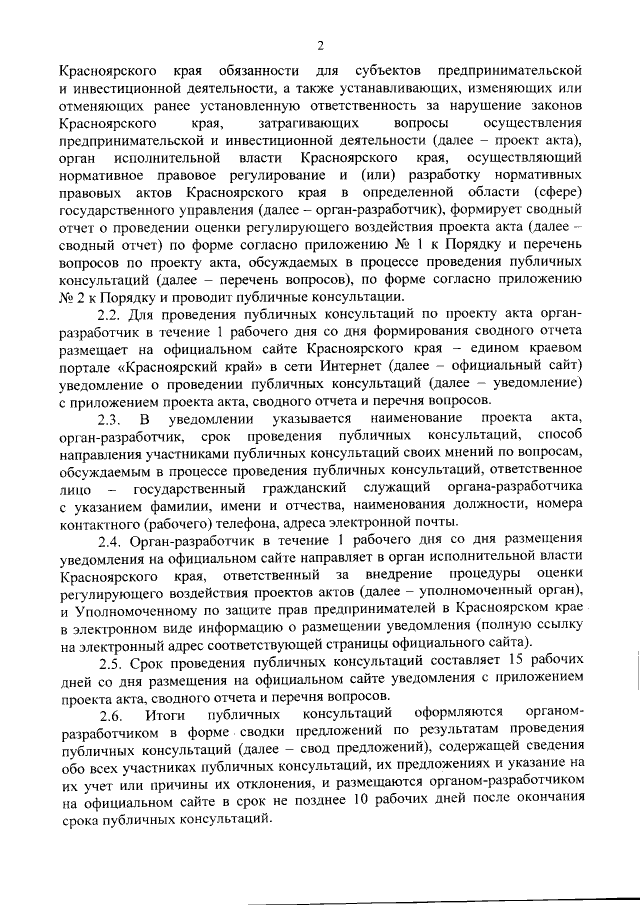 2

Красноярского края обязанности для субъектов предпринимательской и инвестиционной деятельности, а также устанавливающих, изменяющих или отменяющих ранее установленную ответственность за нарушение законов Красноярского края, затрагивающих вопросы осуществления предпринимательской и инвестиционной деятельности (далее – проект акта), орган исполнительной власти Красноярского края, осуществляющий нормативное правовое регулирование и (или) разработку нормативных правовых актов Красноярского края в определенной области (сфере) государственного управления (далее – орган-разработчик), формирует сводный отчет о проведении оценки регулирующего воздействия проекта акта (далее – сводный отчет) по форме согласно приложению № 1 к Порядку и перечень вопросов по проекту акта, обсуждаемых в процессе проведения публичных консультаций (далее – перечень вопросов), по форме согласно приложению № 2 к Порядку и проводит публичные консультации.

2.2. Для проведения публичных консультаций по проекту акта орган-разработчик в течение 1 рабочего дня со дня формирования сводного отчета размещает на официальном сайте Красноярского края – едином краевом портале «Красноярский край» в сети Интернет (далее – официальный сайт) уведомление о проведении публичных консультаций (далее – уведомление) с приложением проекта акта, сводного отчета и перечня вопросов.

2.3. В уведомлении указывается наименование проекта акта, орган-разработчик, срок проведения публичных консультаций, способ направления участниками публичных консультаций своих мнений по вопросам, обсуждаемым в процессе проведения публичных консультаций, ответственное лицо – государственный гражданский служащий органа-разработчика с указанием фамилии, имени и отчества, наименования должности, номера контактного (рабочего) телефона, адреса электронной почты.

2.4. Орган-разработчик в течение 1 рабочего дня со дня размещения уведомления на официальном сайте направляет в орган исполнительной власти Красноярского края, ответственный за внедрение процедуры оценки регулирующего воздействия проектов актов (далее – уполномоченный орган), и Уполномоченному по защите прав предпринимателей в Красноярском крае в электронном виде информацию о размещении уведомления (полную ссылку на электронный адрес соответствующей страницы официального сайта).

2.5. Срок проведения публичных консультаций составляет 15 рабочих дней со дня размещения на официальном сайте уведомления с приложением проекта акта, сводного отчета и перечня вопросов.

2.6. Итоги публичных консультаций оформляются органом-разработчиком в форме сводки предложений по результатам проведения публичных консультаций (далее – свод предложений), содержащей сведения обо всех участниках публичных консультаций, их предложениях и указание на их учет или причины их отклонения, и размещаются органом-разработчиком на официальном сайте в срок не позднее 10 рабочих дней после окончания срока публичных консультаций.